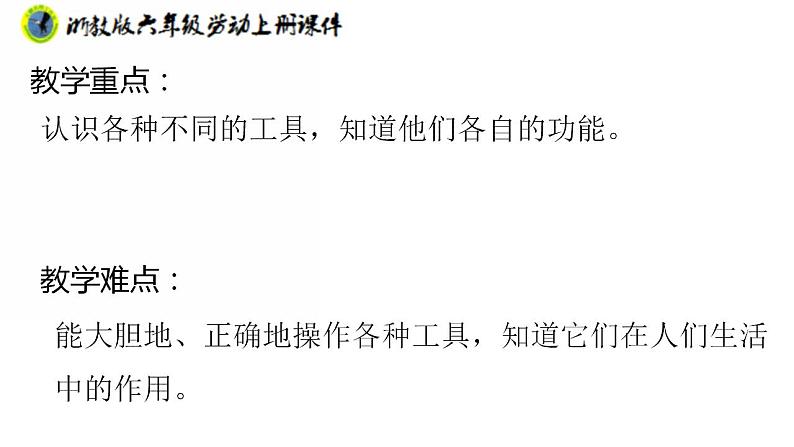 浙教版六年级劳动上册课件

教学重点：

认识各种不同的工具，知道他们各自的功能。

教学难点：

能大胆地、正确地操作各种工具，知道它们在人们生活中的作用。